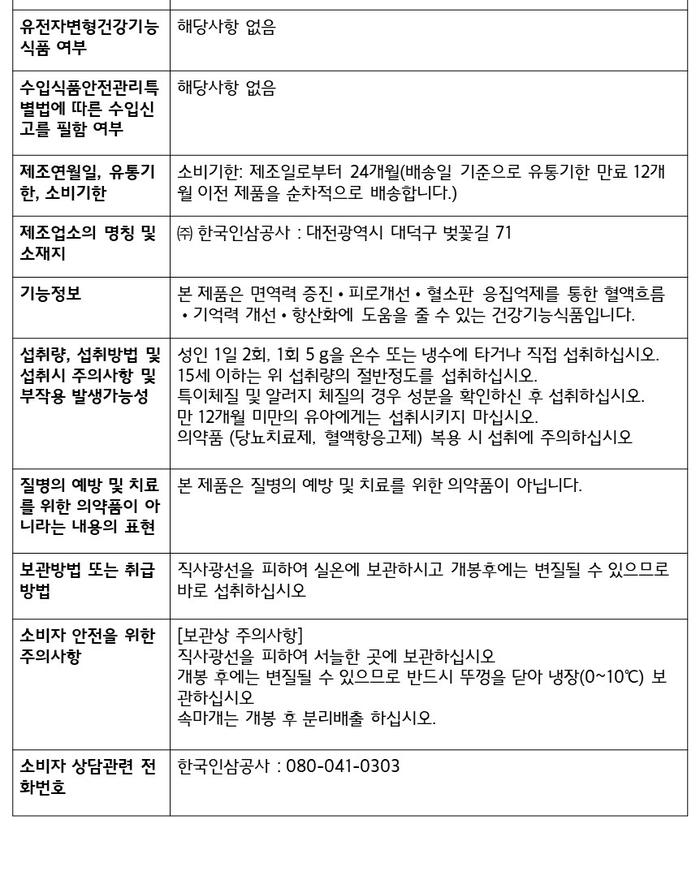 | 유전자변형건강기능식품 여부 | 해당사항 없음 |
|---|---|
| 수입식품안전관리특별법에 따른 수입신고를 필함 여부 | 해당사항 없음 |
| 제조연월일, 유통기한, 소비기한 | 소비기한: 제조일로부터 24개월(배송일 기준으로 유통기한 만료 12개월 이전 제품을 순차적으로 배송합니다.) |
| 제조업소의 명칭 및 소재지 | ㈜ 한국인삼공사 : 대전광역시 대덕구 벚꽃길 71 |
| 기능정보 | 본 제품은 면역력 증진 • 피로개선 • 혈소판 응집억제를 통한 혈액흐름 • 기억력 개선 • 항산화에 도움을 줄 수 있는 건강기능식품입니다. |
| 섭취량, 섭취방법 및 섭취시 주의사항 및 부작용 발생가능성 | 성인 1일 2회, 1회 5 g을 온수 또는 냉수에 타거나 직접 섭취하십시오. 15세 이하는 위 섭취량의 절반정도를 섭취하십시오. 특이체질 및 알러지 체질의 경우 성분을 확인하신 후 섭취하십시오. 만 12개월 미만의 유아에게는 섭취시키지 마십시오. 의약품 (당뇨치료제, 혈액항응고제) 복용 시 섭취에 주의하십시오 |
| 질병의 예방 및 치료를 위한 의약품이 아니라는 내용의 표현 | 본 제품은 질병의 예방 및 치료를 위한 의약품이 아닙니다. |
| 보관방법 또는 취급방법 | 직사광선을 피하여 실온에 보관하시고 개봉후에는 변질될 수 있으므로 바로 섭취하십시오 |
| 소비자 안전을 위한 주의사항 | [보관상 주의사항] 직사광선을 피하여 서늘한 곳에 보관하십시오 개봉 후에는 변질될 수 있으므로 반드시 뚜껑을 닫아 냉장(0~10℃) 보관하십시오 속마개는 개봉 후 분리배출 하십시오. |
| 소비자 상담관련 전화번호 | 한국인삼공사 : 080-041-0303 |